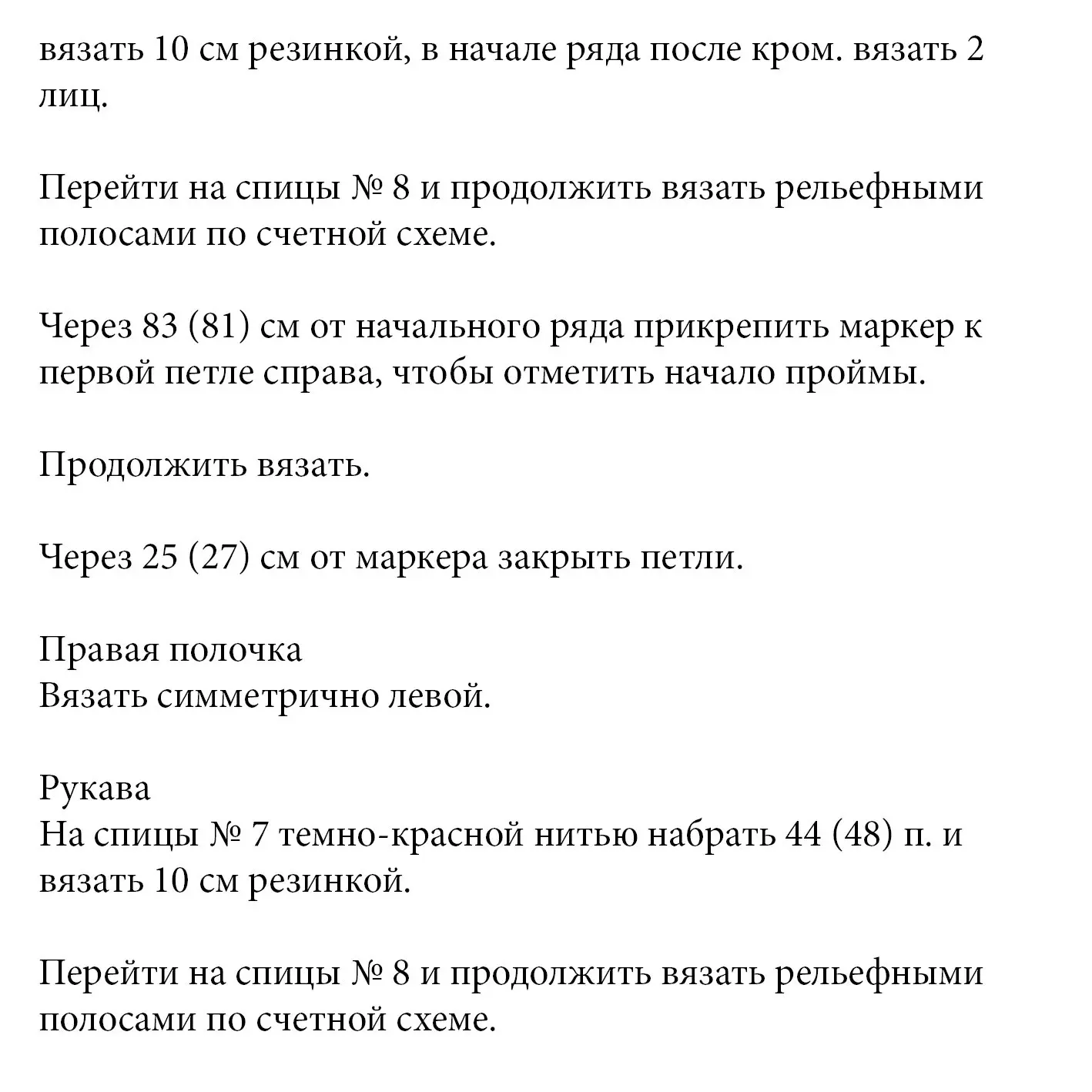 вязать 10 см резинкой, в начале ряда после кром. вязать 2 лиц.

Перейти на спицы № 8 и продолжить вязать рельефными полосами по счетной схеме.

Через 83 (81) см от начального ряда прикрепить маркер к первой петле справа, чтобы отметить начало проймы.

Продолжить вязать.

Через 25 (27) см от маркера закрыть петли.

Правая полочка
Вязать симметрично левой.

Рукава
На спицы № 7 темно-красной нитью набрать 44 (48) п. и вязать 10 см резинкой.

Перейти на спицы № 8 и продолжить вязать рельефными полосами по счетной схеме.